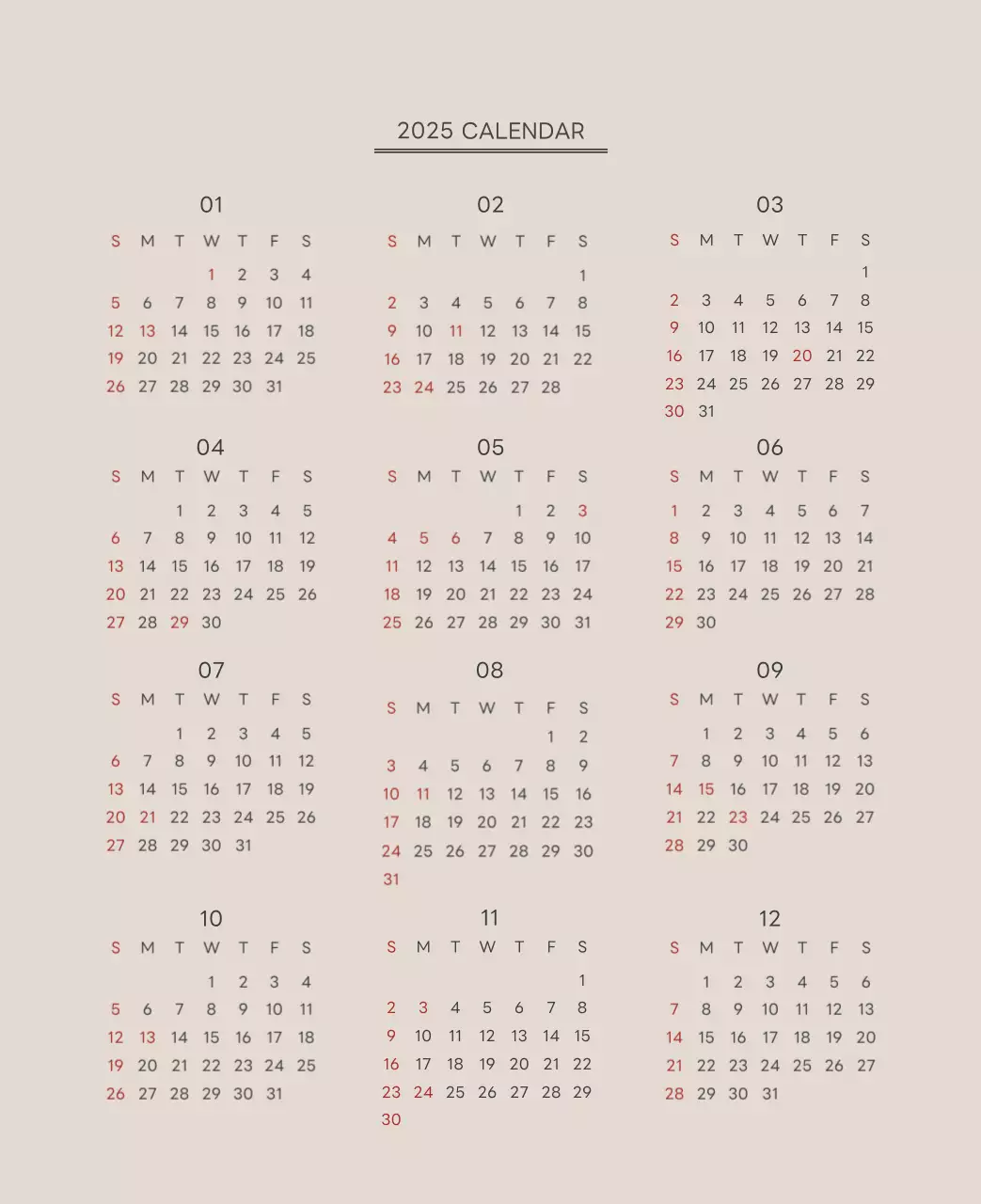 2025 CALENDAR

01

| S | M | T | W | T | F | S |
|---|---|---|---|---|---|---|
| | | | 1 | 2 | 3 | 4 |
| 5 | 6 | 7 | 8 | 9 | 10 | 11 |
| 12 | 13 | 14 | 15 | 16 | 17 | 18 |
| 19 | 20 | 21 | 22 | 23 | 24 | 25 |
| 26 | 27 | 28 | 29 | 30 | 31 | |

02

| S | M | T | W | T | F | S |
|---|---|---|---|---|---|---|
| | | | | | | 1 |
| 2 | 3 | 4 | 5 | 6 | 7 | 8 |
| 9 | 10 | 11 | 12 | 13 | 14 | 15 |
| 16 | 17 | 18 | 19 | 20 | 21 | 22 |
| 23 | 24 | 25 | 26 | 27 | 28 | |

03

| S | M | T | W | T | F | S |
|---|---|---|---|---|---|---|
| | | | | | | 1 |
| 2 | 3 | 4 | 5 | 6 | 7 | 8 |
| 9 | 10 | 11 | 12 | 13 | 14 | 15 |
| 16 | 17 | 18 | 19 | 20 | 21 | 22 |
| 23 | 24 | 25 | 26 | 27 | 28 | 29 |
| 30 | 31 | | | | | |

04

| S | M | T | W | T | F | S |
|---|---|---|---|---|---|---|
| | | 1 | 2 | 3 | 4 | 5 |
| 6 | 7 | 8 | 9 | 10 | 11 | 12 |
| 13 | 14 | 15 | 16 | 17 | 18 | 19 |
| 20 | 21 | 22 | 23 | 24 | 25 | 26 |
| 27 | 28 | 29 | 30 | | | |

05

| S | M | T | W | T | F | S |
|---|---|---|---|---|---|---|
| | | | | 1 | 2 | 3 |
| 4 | 5 | 6 | 7 | 8 | 9 | 10 |
| 11 | 12 | 13 | 14 | 15 | 16 | 17 |
| 18 | 19 | 20 | 21 | 22 | 23 | 24 |
| 25 | 26 | 27 | 28 | 29 | 30 | 31 |

06

| S | M | T | W | T | F | S |
|---|---|---|---|---|---|---|
| 1 | 2 | 3 | 4 | 5 | 6 | 7 |
| 8 | 9 | 10 | 11 | 12 | 13 | 14 |
| 15 | 16 | 17 | 18 | 19 | 20 | 21 |
| 22 | 23 | 24 | 25 | 26 | 27 | 28 |
| 29 | 30 | | | | | |

07

| S | M | T | W | T | F | S |
|---|---|---|---|---|---|---|
| | | 1 | 2 | 3 | 4 | 5 |
| 6 | 7 | 8 | 9 | 10 | 11 | 12 |
| 13 | 14 | 15 | 16 | 17 | 18 | 19 |
| 20 | 21 | 22 | 23 | 24 | 25 | 26 |
| 27 | 28 | 29 | 30 | 31 | | |

08

| S | M | T | W | T | F | S |
|---|---|---|---|---|---|---|
| | | | | | 1 | 2 |
| 3 | 4 | 5 | 6 | 7 | 8 | 9 |
| 10 | 11 | 12 | 13 | 14 | 15 | 16 |
| 17 | 18 | 19 | 20 | 21 | 22 | 23 |
| 24 | 25 | 26 | 27 | 28 | 29 | 30 |
| 31 | | | | | | |

09

| S | M | T | W | T | F | S |
|---|---|---|---|---|---|---|
| | 1 | 2 | 3 | 4 | 5 | 6 |
| 7 | 8 | 9 | 10 | 11 | 12 | 13 |
| 14 | 15 | 16 | 17 | 18 | 19 | 20 |
| 21 | 22 | 23 | 24 | 25 | 26 | 27 |
| 28 | 29 | 30 | | | | |

10

| S | M | T | W | T | F | S |
|---|---|---|---|---|---|---|
| | | | 1 | 2 | 3 | 4 |
| 5 | 6 | 7 | 8 | 9 | 10 | 11 |
| 12 | 13 | 14 | 15 | 16 | 17 | 18 |
| 19 | 20 | 21 | 22 | 23 | 24 | 25 |
| 26 | 27 | 28 | 29 | 30 | 31 | |

11

| S | M | T | W | T | F | S |
|---|---|---|---|---|---|---|
| | | | | | | 1 |
| 2 | 3 | 4 | 5 | 6 | 7 | 8 |
| 9 | 10 | 11 | 12 | 13 | 14 | 15 |
| 16 | 17 | 18 | 19 | 20 | 21 | 22 |
| 23 | 24 | 25 | 26 | 27 | 28 | 29 |
| 30 | | | | | | |

12

| S | M | T | W | T | F | S |
|---|---|---|---|---|---|---|
| | 1 | 2 | 3 | 4 | 5 | 6 |
| 7 | 8 | 9 | 10 | 11 | 12 | 13 |
| 14 | 15 | 16 | 17 | 18 | 19 | 20 |
| 21 | 22 | 23 | 24 | 25 | 26 | 27 |
| 28 | 29 | 30 | 31 | | | |